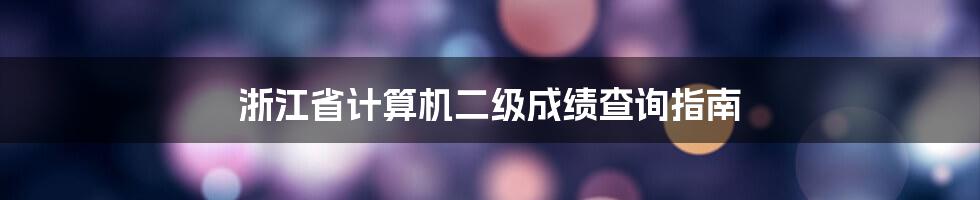 浙江省计算机二级成绩查询指南